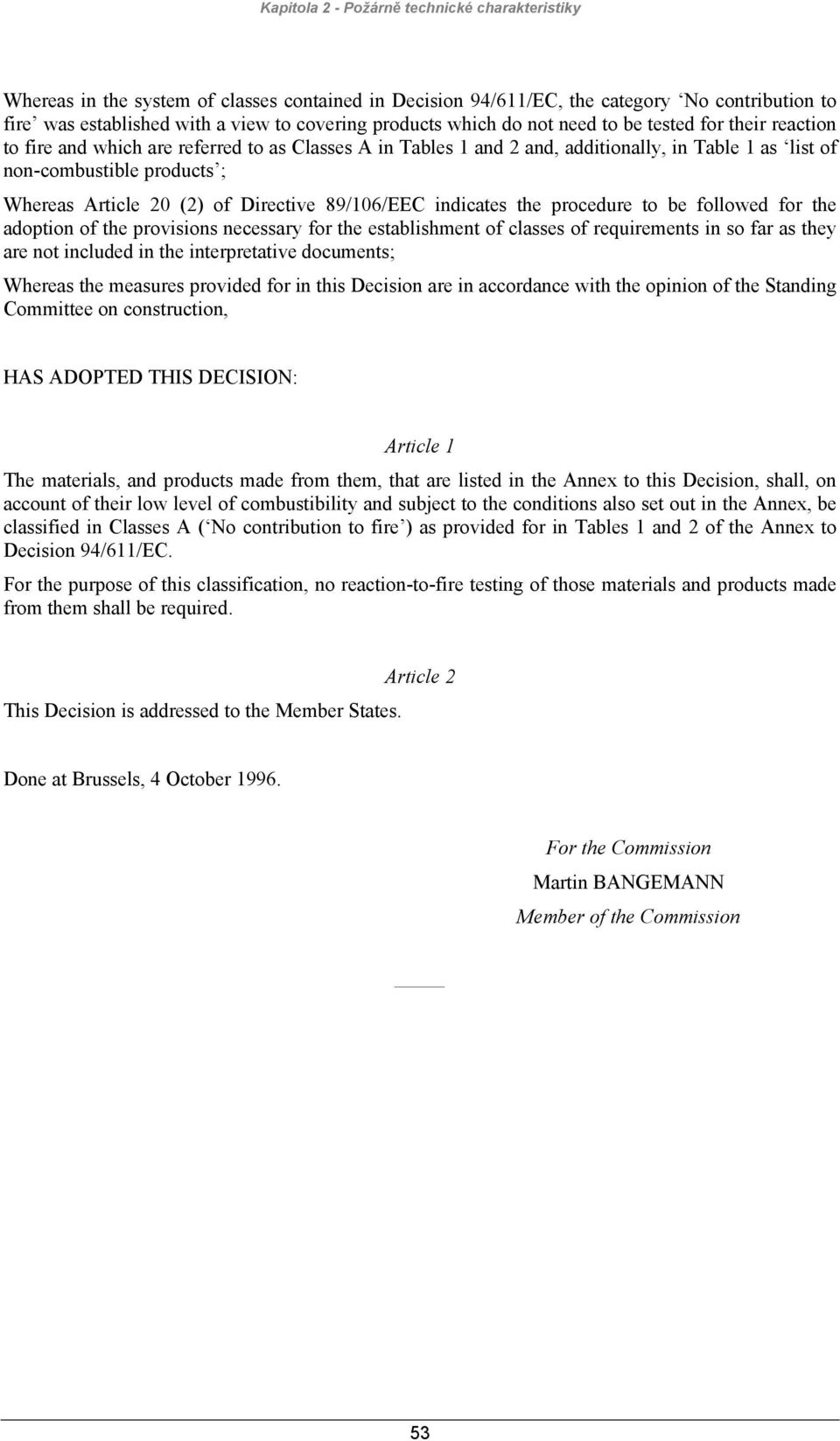 Kapitola 2 - Požárně technické charakteristiky

Whereas in the system of classes contained in Decision 94/611/EC, the category ‘No contribution to fire’ was established with a view to covering products which do not need to be tested for their reaction to fire and which are referred to as Classes A in Tables 1 and 2 and, additionally, in Table 1 as ‘list of non-combustible products’;

Whereas Article 20 (2) of Directive 89/106/EEC indicates the procedure to be followed for the adoption of the provisions necessary for the establishment of classes of requirements in so far as they are not included in the interpretative documents;

Whereas the measures provided for in this Decision are in accordance with the opinion of the Standing Committee on construction,

HAS ADOPTED THIS DECISION:

Article 1

The materials, and products made from them, that are listed in the Annex to this Decision, shall, on account of their low level of combustibility and subject to the conditions also set out in the Annex, be classified in Classes A (‘No contribution to fire’) as provided for in Tables 1 and 2 of the Annex to Decision 94/611/EC.

For the purpose of this classification, no reaction-to-fire testing of those materials and products made from them shall be required.

Article 2

This Decision is addressed to the Member States.

Done at Brussels, 4 October 1996.

For the Commission

Martin BANGEMANN

Member of the Commission

53